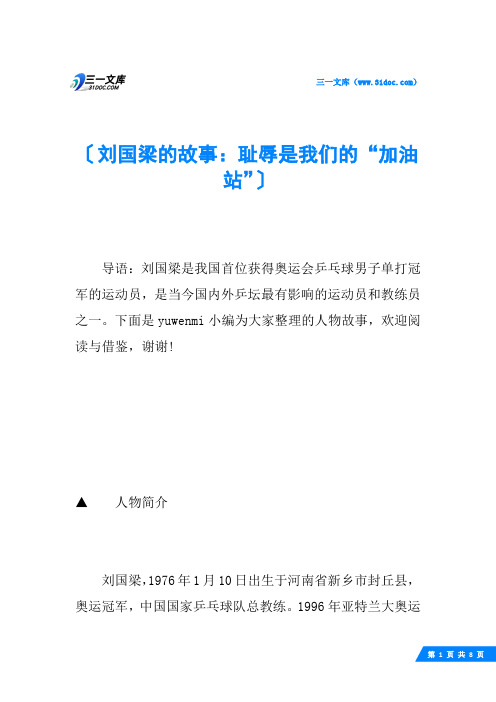 三一文库
31DOC.COM

三一文库（www.31doc.com）

〔刘国梁的故事：耻辱是我们的“加油站”〕

导语：刘国梁是我国首位获得奥运会乒乓球男子单打冠军的运动员，是当今国内外乒坛最有影响的运动员和教练员之一。下面是yuwenmi小编为大家整理的人物故事，欢迎阅读与借鉴，谢谢!

▲　　人物简介

刘国梁，1976年1月10日出生于河南省新乡市封丘县，奥运冠军，中国国家乒乓球队总教练。1996年亚特兰大奥运

第 1 页 共 8 页